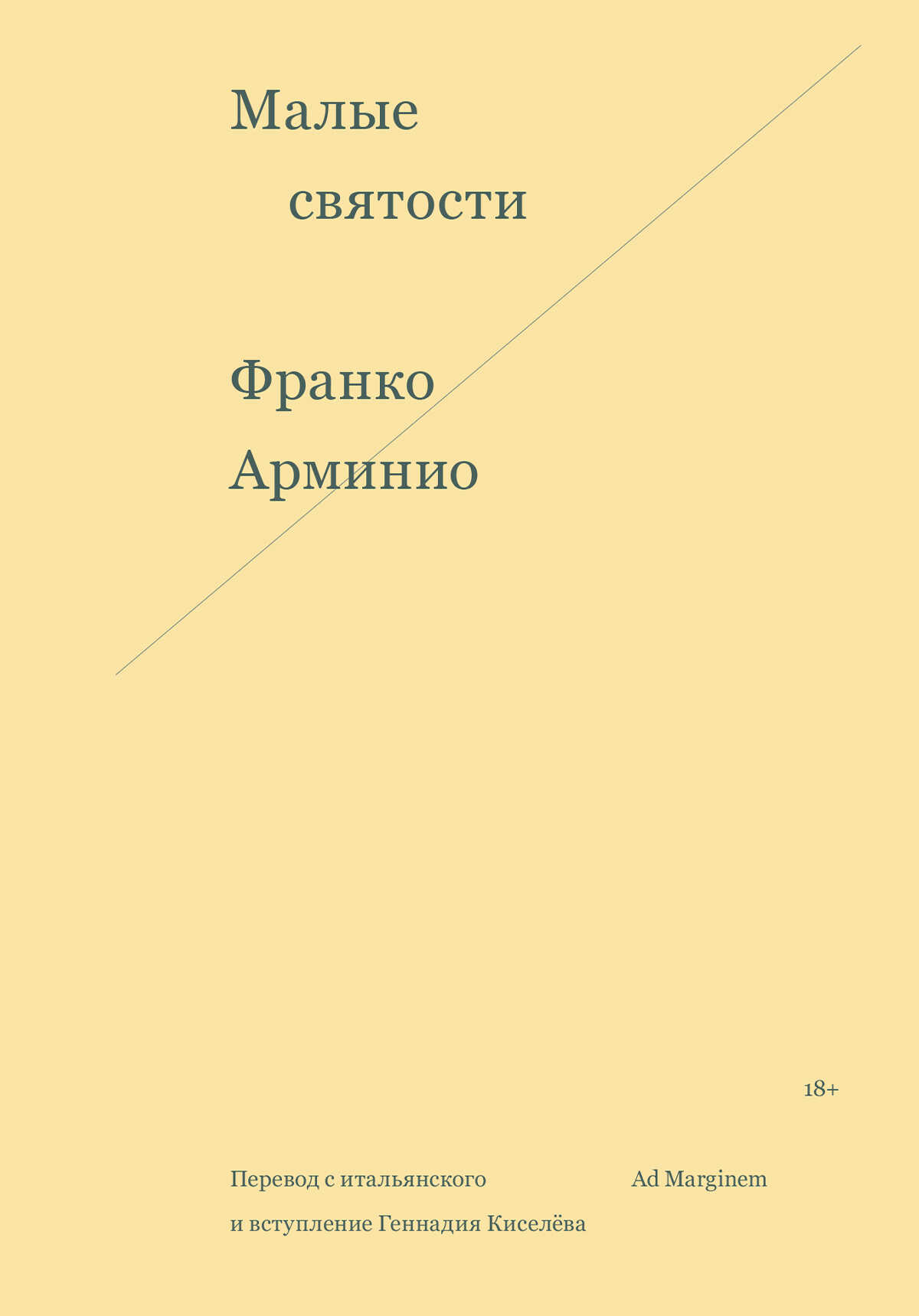 Малые святости

Франко Арминио

18+

Перевод с итальянского и вступление Геннадия Киселёва

Ad Marginem